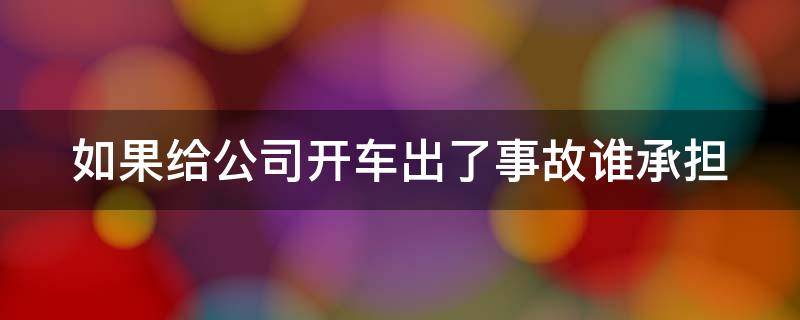 如果给公司开车出了事故谁承担